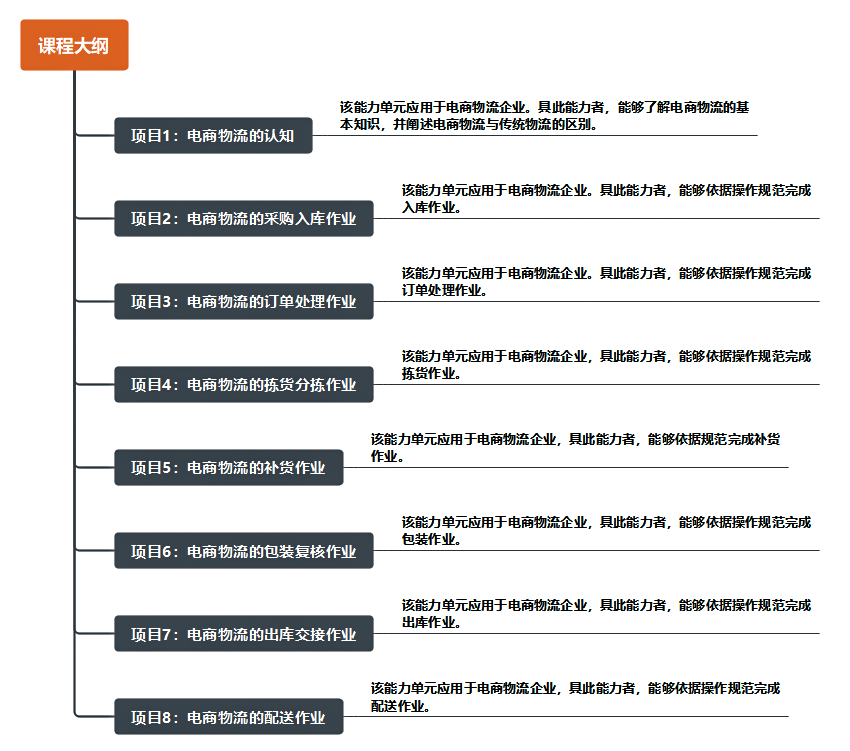 课程大纲

项目1：电商物流的认知

该能力单元应用于电商物流企业。具此能力者，能够了解电商物流的基本知识，并阐述电商物流与传统物流的区别。

项目2：电商物流的采购入库作业

该能力单元应用于电商物流企业。具此能力者，能够依据操作规范完成入库作业。

项目3：电商物流的订单处理作业

该能力单元应用于电商物流企业。具此能力者，能够依据操作规范完成订单处理作业。

项目4：电商物流的拣货分拣作业

该能力单元应用于电商物流企业，具此能力者，能够依据操作规范完成拣货作业。

项目5：电商物流的补货作业

该能力单元应用于电商物流企业，具此能力者，能够依据规范完成补货作业。

项目6：电商物流的包装复核作业

该能力单元应用于电商物流企业，具此能力者，能够依据操作规范完成包装作业。

项目7：电商物流的出库交接作业

该能力单元应用于电商物流企业，具此能力者，能够依据操作规范完成出库作业。

项目8：电商物流的配送作业

该能力单元应用于电商物流企业，具此能力者，能够依据操作规范完成配送作业。